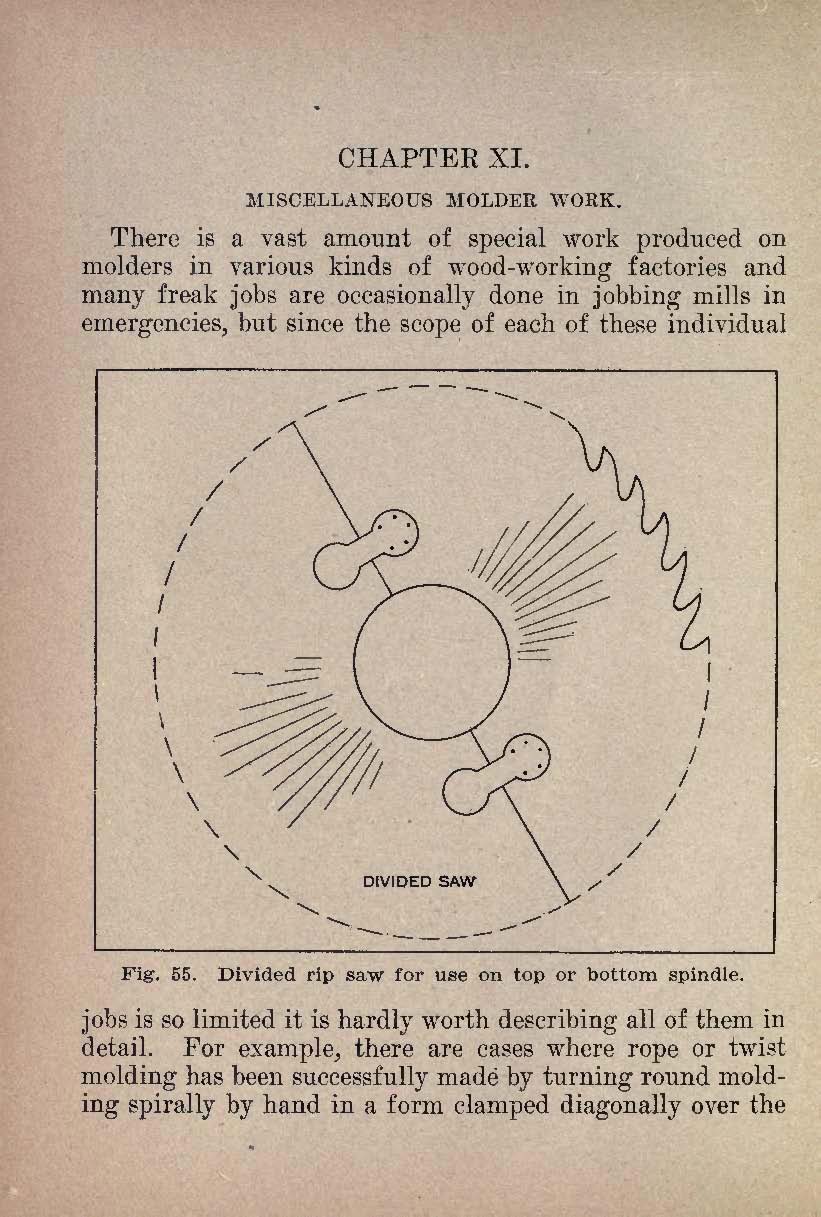 CHAPTER XI.

MISCELLANEOUS MOLDER WORK.

There is a vast amount of special work produced on molders in various kinds of wood-working factories and many freak jobs are occasionally done in jobbing mills in emergencies, but since the scope of each of these individual

DIVIDED SAW

Fig. 55. Divided rip saw for use on top or bottom spindle.

jobs is so limited it is hardly worth describing all of them in detail. For example, there are cases where rope or twist molding has been successfully made by turning round molding spirally by hand in a form clamped diagonally over the